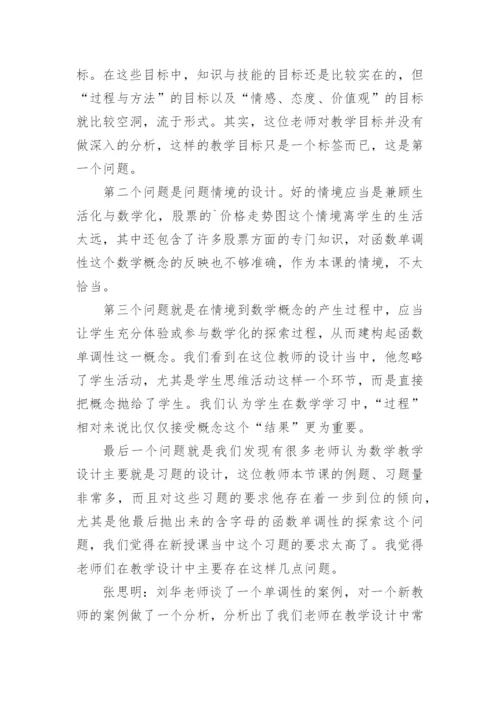 标。在这些目标中，知识与技能的目标还是比较实在的，但“过程与方法”的目标以及“情感、态度、价值观”的目标就比较空洞，流于形式。其实，这位老师对教学目标并没有做深入的分析，这样的教学目标只是一个标签而已，这是第一个问题。

第二个问题是问题情境的设计。好的情境应当是兼顾生活化与数学化，股票的`价格走势图这个情境离学生的生活太远，其中还包含了许多股票方面的专门知识，对函数单调性这个数学概念的反映也不够准确，作为本课的情境，不太恰当。

第三个问题就是在情境到数学概念的产生过程中，应当让学生充分体验或参与数学化的探索过程，从而建构起函数单调性这一概念。我们看到在这位教师的设计当中，他忽略了学生活动，尤其是学生思维活动这样一个环节，而是直接把概念抛给了学生。我们认为学生在数学学习中，“过程”相对来说比仅仅接受概念这个“结果”更为重要。

最后一个问题就是我们发现有很多老师认为数学教学设计主要就是习题的设计，这位教师本节课的例题、习题量非常多，而且对这些习题的要求他存在着一步到位的倾向，尤其是他最后抛出来的含字母的函数单调性的探索这个问题，我们觉得在新授课当中这个习题的要求太高了。我觉得老师们在教学设计中主要存在这样几点问题。

张思明：刘华老师谈了一个单调性的案例，对一个新教师的案例做了一个分析，分析出了我们老师在教学设计中常